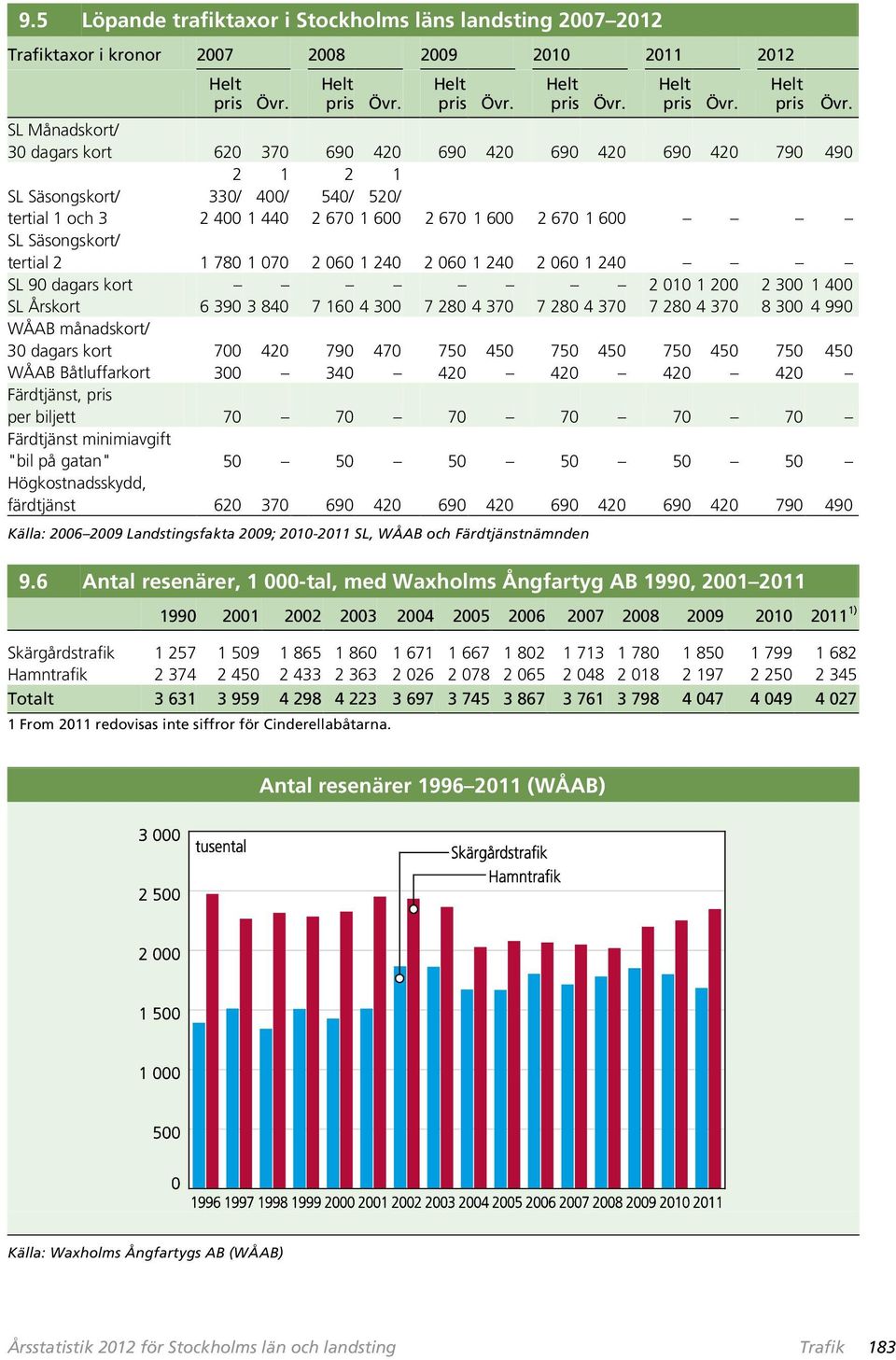 9.5 Löpande trafiktaxor i Stockholms läns landsting 2007–2012

| Trafiktaxor i kronor | 2007 Helt pris | 2007 Övr. | 2008 Helt pris | 2008 Övr. | 2009 Helt pris | 2009 Övr. | 2010 Helt pris | 2010 Övr. | 2011 Helt pris | 2011 Övr. | 2012 Helt pris | 2012 Övr. |
|---|---|---|---|---|---|---|---|---|---|---|---|---|
| SL Månadskort/ 30 dagars kort | 620 | 370 | 690 | 420 | 690 | 420 | 690 | 420 | 690 | 420 | 790 | 490 |
| SL Säsongskort/ tertial 1 och 3 | 2 330/ 2 400 | 1 400/ 1 440 | 2 540/ 2 670 | 1 520/ 1 600 | 2 670 | 1 600 | 2 670 | 1 600 | – | – | – | – |
| SL Säsongskort/ tertial 2 | 1 780 | 1 070 | 2 060 | 1 240 | 2 060 | 1 240 | 2 060 | 1 240 | – | – | – | – |
| SL 90 dagars kort | – | – | – | – | – | – | – | – | 2 010 | 1 200 | 2 300 | 1 400 |
| SL Årskort | 6 390 | 3 840 | 7 160 | 4 300 | 7 280 | 4 370 | 7 280 | 4 370 | 7 280 | 4 370 | 8 300 | 4 990 |
| WÅAB månadskort/ 30 dagars kort | 700 | 420 | 790 | 470 | 750 | 450 | 750 | 450 | 750 | 450 | 750 | 450 |
| WÅAB Båtluffarkort | 300 | – | 340 | – | 420 | – | 420 | – | 420 | – | 420 | – |
| Färdtjänst, pris per biljett | 70 | – | 70 | – | 70 | – | 70 | – | 70 | – | 70 | – |
| Färdtjänst minimiavgift "bil på gatan" | 50 | – | 50 | – | 50 | – | 50 | – | 50 | – | 50 | – |
| Högkostnadsskydd, färdtjänst | 620 | 370 | 690 | 420 | 690 | 420 | 690 | 420 | 690 | 420 | 790 | 490 |

Källa: 2006–2009 Landstingsfakta 2009; 2010-2011 SL, WÅAB och Färdtjänstnämnden

9.6 Antal resenärer, 1 000-tal, med Waxholms Ångfartyg AB 1990, 2001–2011

| | 1990 | 2001 | 2002 | 2003 | 2004 | 2005 | 2006 | 2007 | 2008 | 2009 | 2010 | 2011$^{1)}$ |
|---|---|---|---|---|---|---|---|---|---|---|---|---|
| Skärgårdstrafik | 1 257 | 1 509 | 1 865 | 1 860 | 1 671 | 1 667 | 1 802 | 1 713 | 1 780 | 1 850 | 1 799 | 1 682 |
| Hamntrafik | 2 374 | 2 450 | 2 433 | 2 363 | 2 026 | 2 078 | 2 065 | 2 048 | 2 018 | 2 197 | 2 250 | 2 345 |
| Totalt | 3 631 | 3 959 | 4 298 | 4 223 | 3 697 | 3 745 | 3 867 | 3 761 | 3 798 | 4 047 | 4 049 | 4 027 |

1 From 2011 redovisas inte siffror för Cinderellabåtarna.

Antal resenärer 1996–2011 (WÅAB)

3 000
2 500
2 000
1 500
1 000
500
0
tusental
Skärgårdstrafik
Hamntrafik
1996 1997 1998 1999 2000 2001 2002 2003 2004 2005 2006 2007 2008 2009 2010 2011

Källa: Waxholms Ångfartygs AB (WÅAB)

Årsstatistik 2012 för Stockholms län och landsting Trafik 183